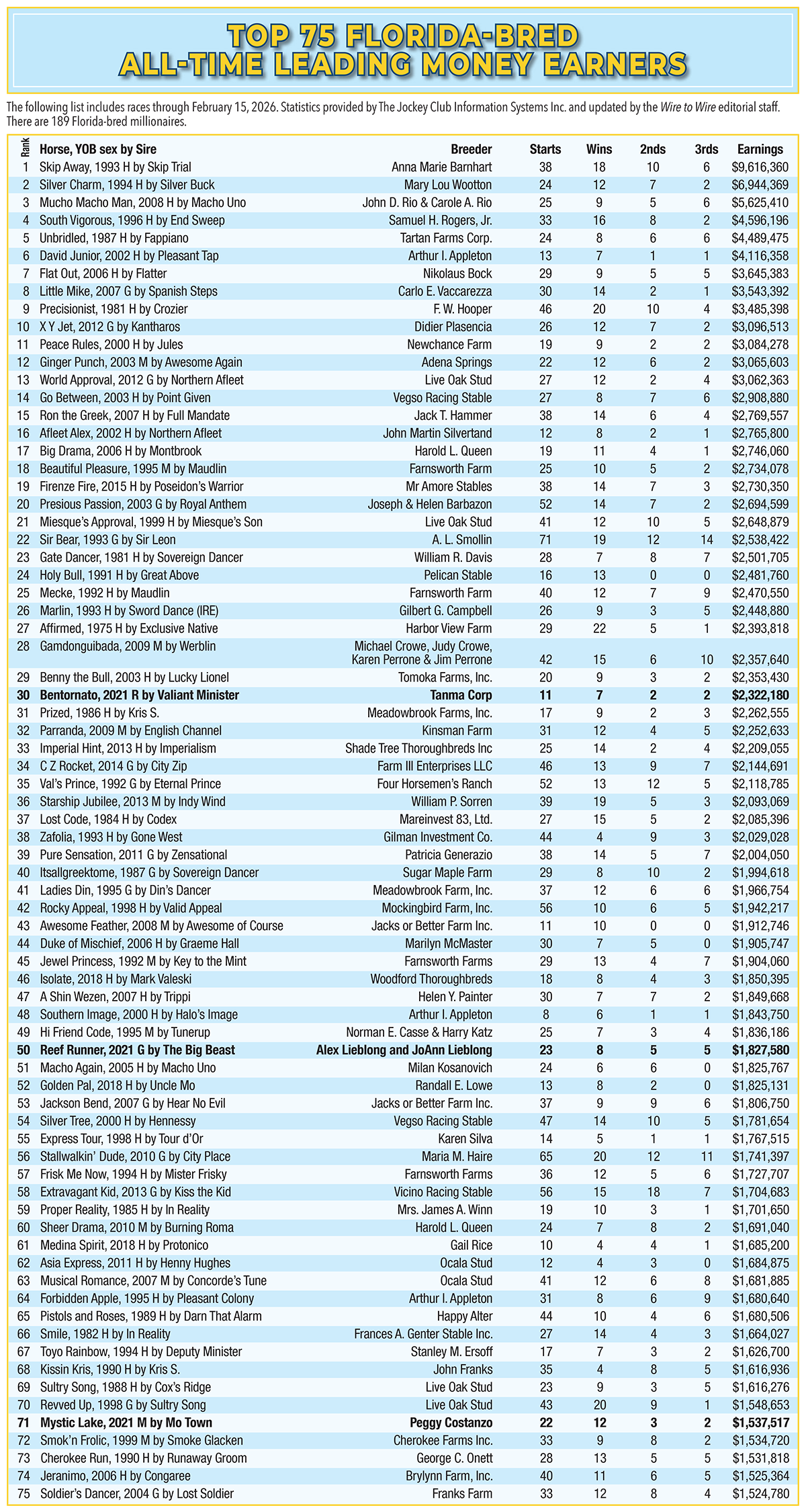 TOP 75 FLORIDA-BRED ALL-TIME LEADING MONEY EARNERS

The following list includes races through February 15, 2026. Statistics provided by The Jockey Club Information Systems Inc. and updated by the Wire to Wire editorial staff. There are 189 Florida-bred millionaires.

| Rank | Horse, YOB sex by Sire | Breeder | Starts | Wins | 2nds | 3rds | Earnings |
|---|---|---|---|---|---|---|---|
| 1 | Skip Away, 1993 H by Skip Trial | Anna Marie Barnhart | 38 | 18 | 10 | 6 | $9,616,360 |
| 2 | Silver Charm, 1994 H by Silver Buck | Mary Lou Wootton | 24 | 12 | 7 | 2 | $6,944,369 |
| 3 | Mucho Macho Man, 2008 H by Macho Uno | John D. Rio & Carole A. Rio | 25 | 9 | 5 | 6 | $5,625,410 |
| 4 | South Vigorous, 1996 H by End Sweep | Samuel H. Rogers, Jr. | 33 | 16 | 8 | 2 | $4,596,196 |
| 5 | Unbridled, 1987 H by Fappiano | Tartan Farms Corp. | 24 | 8 | 6 | 6 | $4,489,475 |
| 6 | David Junior, 2002 H by Pleasant Tap | Arthur I. Appleton | 13 | 7 | 1 | 1 | $4,116,358 |
| 7 | Flat Out, 2006 H by Flatter | Nikolaus Bock | 29 | 9 | 5 | 5 | $3,645,383 |
| 8 | Little Mike, 2007 G by Spanish Steps | Carlo E. Vaccarezza | 30 | 14 | 2 | 1 | $3,543,392 |
| 9 | Precisionist, 1981 H by Crozier | F. W. Hooper | 46 | 20 | 10 | 4 | $3,485,398 |
| 10 | X Y Jet, 2012 G by Kantharos | Didier Plasencia | 26 | 12 | 7 | 2 | $3,096,513 |
| 11 | Peace Rules, 2000 H by Jules | Newchance Farm | 19 | 9 | 2 | 2 | $3,084,278 |
| 12 | Ginger Punch, 2003 M by Awesome Again | Adena Springs | 22 | 12 | 6 | 2 | $3,065,603 |
| 13 | World Approval, 2012 G by Northern Afleet | Live Oak Stud | 27 | 12 | 2 | 4 | $3,062,363 |
| 14 | Go Between, 2003 H by Point Given | Vegso Racing Stable | 27 | 8 | 7 | 6 | $2,908,880 |
| 15 | Ron the Greek, 2007 H by Full Mandate | Jack T. Hammer | 38 | 14 | 6 | 4 | $2,769,557 |
| 16 | Afleet Alex, 2002 H by Northern Afleet | John Martin Silvertand | 12 | 8 | 2 | 1 | $2,765,800 |
| 17 | Big Drama, 2006 H by Montbrook | Harold L. Queen | 19 | 11 | 4 | 1 | $2,746,060 |
| 18 | Beautiful Pleasure, 1995 M by Maudlin | Farnsworth Farm | 25 | 10 | 5 | 2 | $2,734,078 |
| 19 | Firenze Fire, 2015 H by Poseidon's Warrior | Mr Amore Stables | 38 | 14 | 7 | 3 | $2,730,350 |
| 20 | Presious Passion, 2003 G by Royal Anthem | Joseph & Helen Barbazon | 52 | 14 | 7 | 2 | $2,694,599 |
| 21 | Miesque's Approval, 1999 H by Miesque's Son | Live Oak Stud | 41 | 12 | 10 | 5 | $2,648,879 |
| 22 | Sir Bear, 1993 G by Sir Leon | A. L. Smollin | 71 | 19 | 12 | 14 | $2,538,422 |
| 23 | Gate Dancer, 1981 H by Sovereign Dancer | William R. Davis | 28 | 7 | 8 | 7 | $2,501,705 |
| 24 | Holy Bull, 1991 H by Great Above | Pelican Stable | 16 | 13 | 0 | 0 | $2,481,760 |
| 25 | Mecke, 1992 H by Maudlin | Farnsworth Farm | 40 | 12 | 7 | 9 | $2,470,550 |
| 26 | Marlin, 1993 H by Sword Dance (IRE) | Gilbert G. Campbell | 26 | 9 | 3 | 5 | $2,448,880 |
| 27 | Affirmed, 1975 H by Exclusive Native | Harbor View Farm | 29 | 22 | 5 | 1 | $2,393,818 |
| 28 | Gamdonguibada, 2009 M by Werblin | Michael Crowe, Judy Crowe, Karen Perrone & Jim Perrone | 42 | 15 | 6 | 10 | $2,357,640 |
| 29 | Benny the Bull, 2003 H by Lucky Lionel | Tomoka Farms, Inc. | 20 | 9 | 3 | 2 | $2,353,430 |
| 30 | Bentornato, 2021 R by Valiant Minister | Tanma Corp | 11 | 7 | 2 | 2 | $2,322,180 |
| 31 | Prized, 1986 H by Kris S. | Meadowbrook Farms, Inc. | 17 | 9 | 2 | 3 | $2,262,555 |
| 32 | Parranda, 2009 M by English Channel | Kinsman Farm | 31 | 12 | 4 | 5 | $2,252,633 |
| 33 | Imperial Hint, 2013 H by Imperialism | Shade Tree Thoroughbreds Inc | 25 | 14 | 2 | 4 | $2,209,055 |
| 34 | C Z Rocket, 2014 G by City Zip | Farm III Enterprises LLC | 46 | 13 | 9 | 7 | $2,144,691 |
| 35 | Val's Prince, 1992 G by Eternal Prince | Four Horsemen's Ranch | 52 | 13 | 12 | 5 | $2,118,785 |
| 36 | Starship Jubilee, 2013 M by Indy Wind | William P. Sorren | 39 | 19 | 5 | 3 | $2,093,069 |
| 37 | Lost Code, 1984 H by Codex | Mareinvest 83, Ltd. | 27 | 15 | 5 | 2 | $2,085,396 |
| 38 | Zafolia, 1993 H by Gone West | Gilman Investment Co. | 44 | 4 | 9 | 3 | $2,029,028 |
| 39 | Pure Sensation, 2011 G by Zensational | Patricia Generazio | 38 | 14 | 5 | 7 | $2,004,050 |
| 40 | Itsallgreektome, 1987 G by Sovereign Dancer | Sugar Maple Farm | 29 | 8 | 10 | 2 | $1,994,618 |
| 41 | Ladies Din, 1995 G by Din's Dancer | Meadowbrook Farm, Inc. | 37 | 12 | 6 | 6 | $1,966,754 |
| 42 | Rocky Appeal, 1998 H by Valid Appeal | Mockingbird Farm, Inc. | 56 | 10 | 6 | 5 | $1,942,217 |
| 43 | Awesome Feather, 2008 M by Awesome of Course | Jacks or Better Farm Inc. | 11 | 10 | 0 | 0 | $1,912,746 |
| 44 | Duke of Mischief, 2006 H by Graeme Hall | Marilyn McMaster | 30 | 7 | 5 | 0 | $1,905,747 |
| 45 | Jewel Princess, 1992 M by Key to the Mint | Farnsworth Farms | 29 | 13 | 4 | 7 | $1,904,060 |
| 46 | Isolate, 2018 H by Mark Valeski | Woodford Thoroughbreds | 18 | 8 | 4 | 3 | $1,850,395 |
| 47 | A Shin Wezen, 2007 H by Trippi | Helen Y. Painter | 30 | 7 | 7 | 2 | $1,849,668 |
| 48 | Southern Image, 2000 H by Halo's Image | Arthur I. Appleton | 8 | 6 | 1 | 1 | $1,843,750 |
| 49 | Hi Friend Code, 1995 M by Tunerup | Norman E. Casse & Harry Katz | 25 | 7 | 3 | 4 | $1,836,186 |
| 50 | Reef Runner, 2021 G by The Big Beast | Alex Lieblong and JoAnn Lieblong | 23 | 8 | 5 | 5 | $1,827,580 |
| 51 | Macho Again, 2005 H by Macho Uno | Milan Kosanovich | 24 | 6 | 6 | 0 | $1,825,767 |
| 52 | Golden Pal, 2018 H by Uncle Mo | Randall E. Lowe | 13 | 8 | 2 | 0 | $1,825,131 |
| 53 | Jackson Bend, 2007 G by Hear No Evil | Jacks or Better Farm Inc. | 37 | 9 | 9 | 6 | $1,806,750 |
| 54 | Silver Tree, 2000 H by Hennessy | Vegso Racing Stable | 47 | 14 | 10 | 5 | $1,781,654 |
| 55 | Express Tour, 1998 H by Tour d'Or | Karen Silva | 14 | 5 | 1 | 1 | $1,767,515 |
| 56 | Stallwalkin' Dude, 2010 G by City Place | Maria M. Haire | 65 | 20 | 12 | 11 | $1,741,397 |
| 57 | Frisk Me Now, 1994 H by Mister Frisky | Farnsworth Farms | 36 | 12 | 5 | 6 | $1,727,707 |
| 58 | Extravagant Kid, 2013 G by Kiss the Kid | Vicino Racing Stable | 56 | 15 | 18 | 7 | $1,704,683 |
| 59 | Proper Reality, 1985 H by In Reality | Mrs. James A. Winn | 19 | 10 | 3 | 1 | $1,701,650 |
| 60 | Sheer Drama, 2010 M by Burning Roma | Harold L. Queen | 24 | 7 | 8 | 2 | $1,691,040 |
| 61 | Medina Spirit, 2018 H by Protonico | Gail Rice | 10 | 4 | 4 | 1 | $1,685,200 |
| 62 | Asia Express, 2011 H by Henny Hughes | Ocala Stud | 12 | 4 | 3 | 0 | $1,684,875 |
| 63 | Musical Romance, 2007 M by Concorde's Tune | Ocala Stud | 41 | 12 | 6 | 8 | $1,681,885 |
| 64 | Forbidden Apple, 1995 H by Pleasant Colony | Arthur I. Appleton | 31 | 8 | 6 | 9 | $1,680,640 |
| 65 | Pistols and Roses, 1989 H by Darn That Alarm | Happy Alter | 44 | 10 | 4 | 6 | $1,680,506 |
| 66 | Smile, 1982 H by In Reality | Frances A. Genter Stable Inc. | 27 | 14 | 4 | 3 | $1,664,027 |
| 67 | Toyo Rainbow, 1994 H by Deputy Minister | Stanley M. Ersoff | 17 | 7 | 3 | 2 | $1,626,700 |
| 68 | Kissin Kris, 1990 H by Kris S. | John Franks | 35 | 4 | 8 | 5 | $1,616,936 |
| 69 | Sultry Song, 1988 H by Cox's Ridge | Live Oak Stud | 23 | 9 | 3 | 5 | $1,616,276 |
| 70 | Revved Up, 1998 G by Sultry Song | Live Oak Stud | 43 | 20 | 9 | 1 | $1,548,653 |
| 71 | Mystic Lake, 2021 M by Mo Town | Peggy Costanzo | 22 | 12 | 3 | 2 | $1,537,517 |
| 72 | Smok'n Frolic, 1999 M by Smoke Glacken | Cherokee Farms Inc. | 33 | 9 | 8 | 2 | $1,534,720 |
| 73 | Cherokee Run, 1990 H by Runaway Groom | George C. Onett | 28 | 13 | 5 | 5 | $1,531,818 |
| 74 | Jeranimo, 2006 H by Congaree | Brylynn Farm, Inc. | 40 | 11 | 6 | 5 | $1,525,364 |
| 75 | Soldier's Dancer, 2004 G by Lost Soldier | Franks Farm | 33 | 12 | 8 | 4 | $1,524,780 |